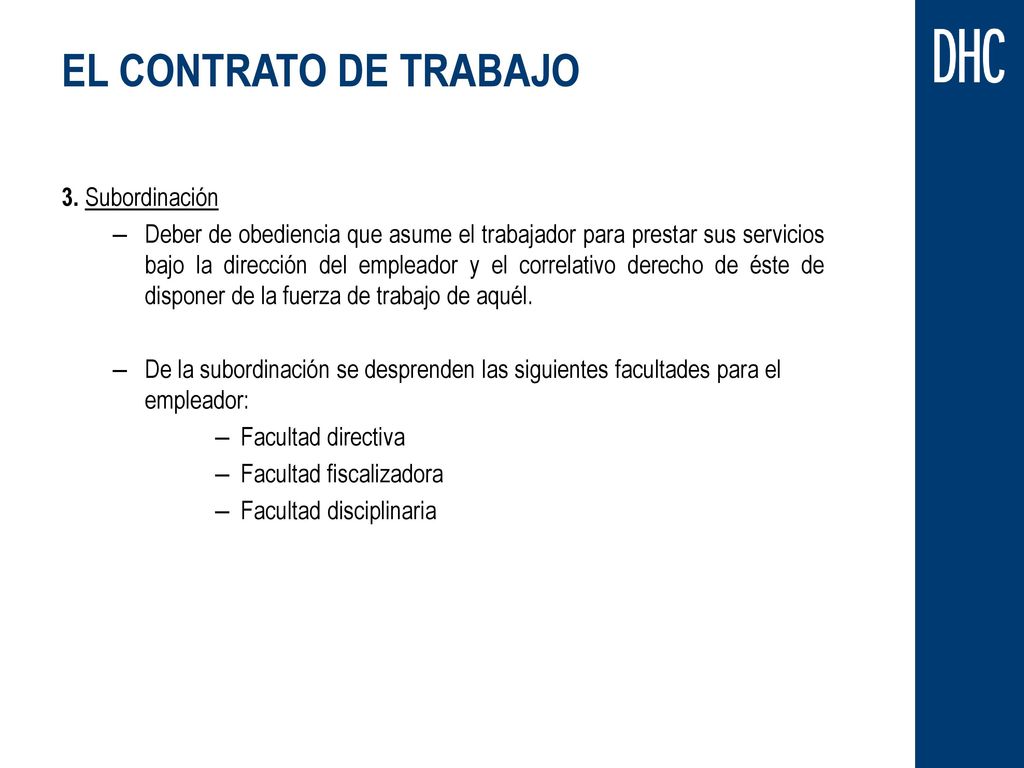 EL CONTRATO DE TRABAJO

DHC

3. Subordinación

– Deber de obediencia que asume el trabajador para prestar sus servicios bajo la dirección del empleador y el correlativo derecho de éste de disponer de la fuerza de trabajo de aquél.

– De la subordinación se desprenden las siguientes facultades para el empleador:

– Facultad directiva
– Facultad fiscalizadora
– Facultad disciplinaria